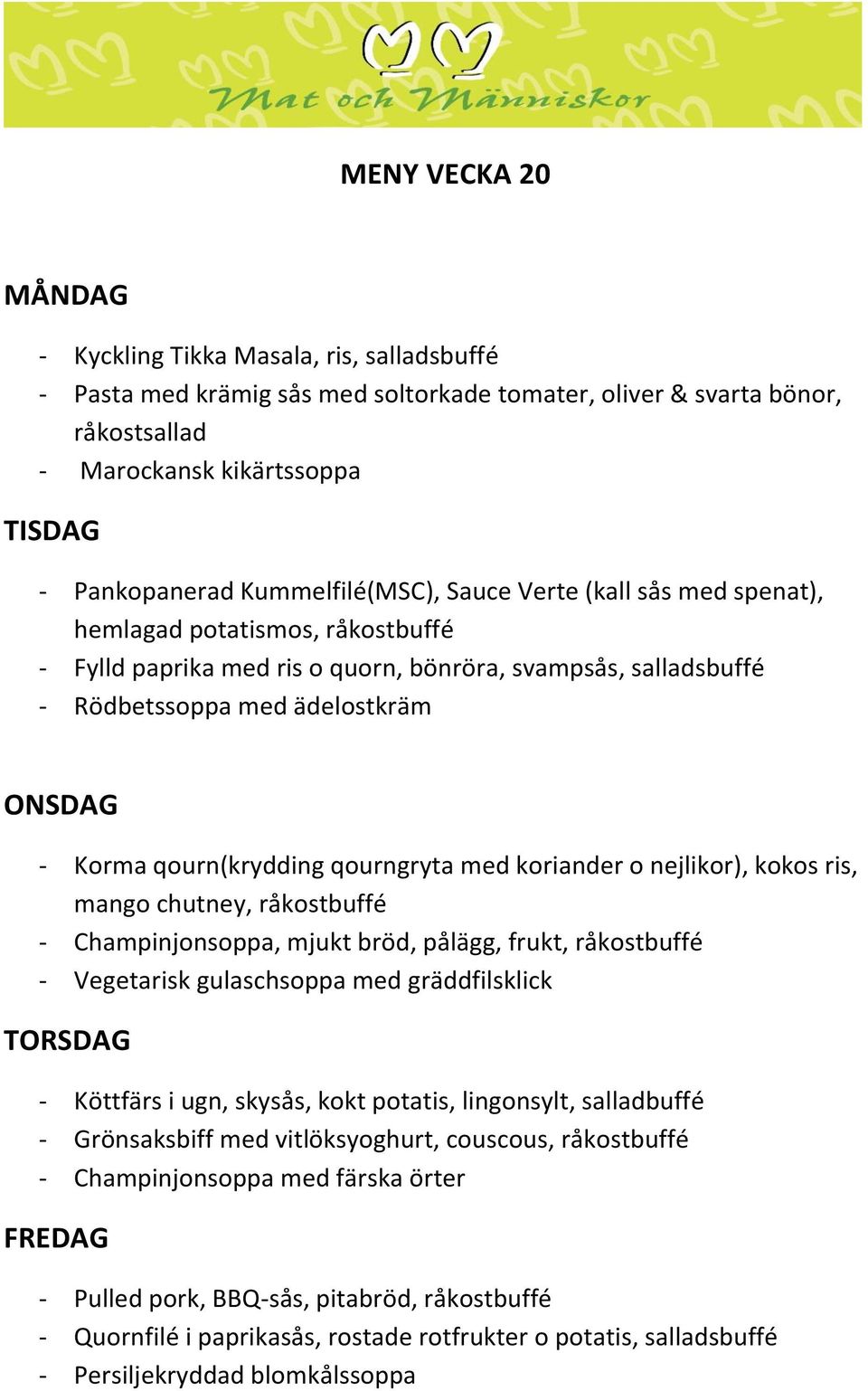 Mat och Människor

MENY VECKA 20

MÅNDAG

- Kyckling Tikka Masala, ris, salladsbuffé
- Pasta med krämig sås med soltorkade tomater, oliver & svarta bönor, råkostsallad
- Marockansk kikärtssoppa

TISDAG

- Pankopanerad Kummelfilé(MSC), Sauce Verte (kall sås med spenat), hemlagad potatismos, råkostbuffé
- Fylld paprika med ris o quorn, bönröra, svampsås, salladsbuffé
- Rödbetssoppa med ädelostkräm

ONSDAG

- Korma qourn(krydding qourngryta med koriander o nejlikor), kokos ris, mango chutney, råkostbuffé
- Champinjonsoppa, mjukt bröd, pålägg, frukt, råkostbuffé
- Vegetarisk gulaschsoppa med gräddfilsklick

TORSDAG

- Köttfärs i ugn, skysås, kokt potatis, lingonsylt, salladbuffé
- Grönsaksbiff med vitlöksyoghurt, couscous, råkostbuffé
- Champinjonsoppa med färska örter

FREDAG

- Pulled pork, BBQ-sås, pitabröd, råkostbuffé
- Quornfilé i paprikasås, rostade rotfrukter o potatis, salladsbuffé
- Persiljekryddad blomkålssoppa